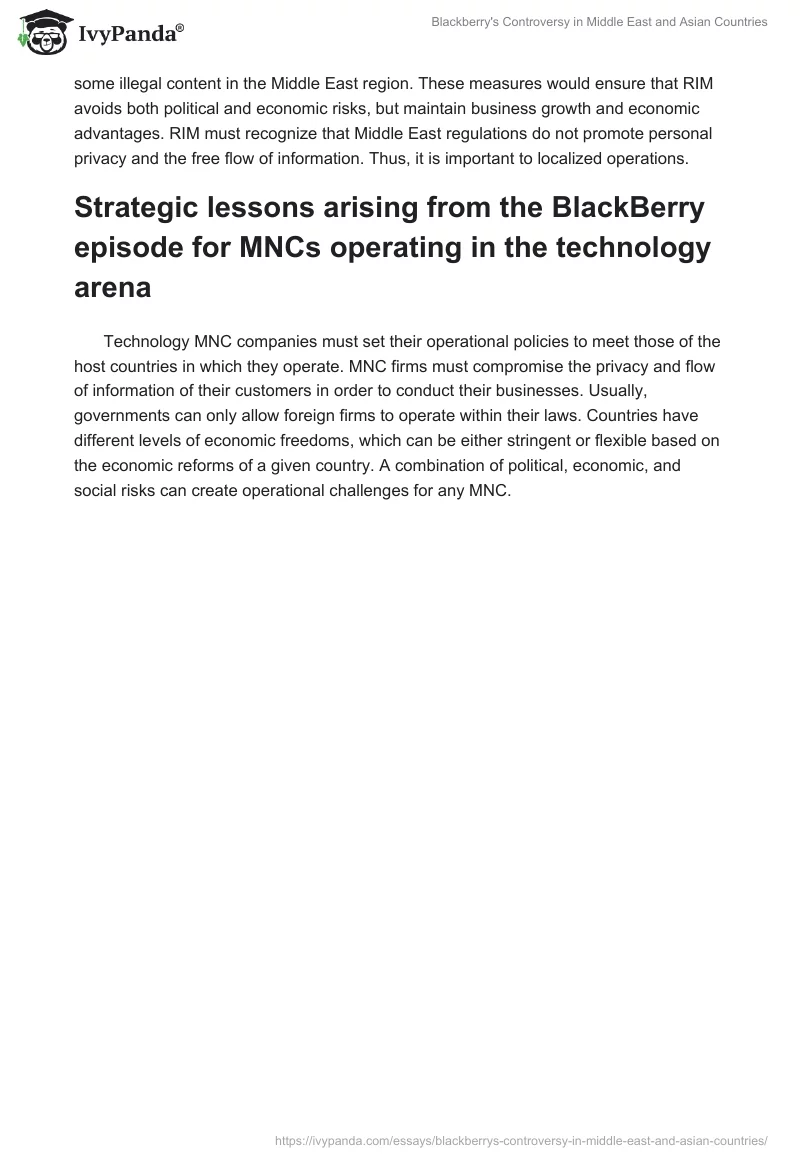 IvyPanda®

Blackberry's Controversy in Middle East and Asian Countries

some illegal content in the Middle East region. These measures would ensure that RIM avoids both political and economic risks, but maintain business growth and economic advantages. RIM must recognize that Middle East regulations do not promote personal privacy and the free flow of information. Thus, it is important to localized operations.

Strategic lessons arising from the BlackBerry episode for MNCs operating in the technology arena

Technology MNC companies must set their operational policies to meet those of the host countries in which they operate. MNC firms must compromise the privacy and flow of information of their customers in order to conduct their businesses. Usually, governments can only allow foreign firms to operate within their laws. Countries have different levels of economic freedoms, which can be either stringent or flexible based on the economic reforms of a given country. A combination of political, economic, and social risks can create operational challenges for any MNC.

https://ivypanda.com/essays/blackberrys-controversy-in-middle-east-and-asian-countries/